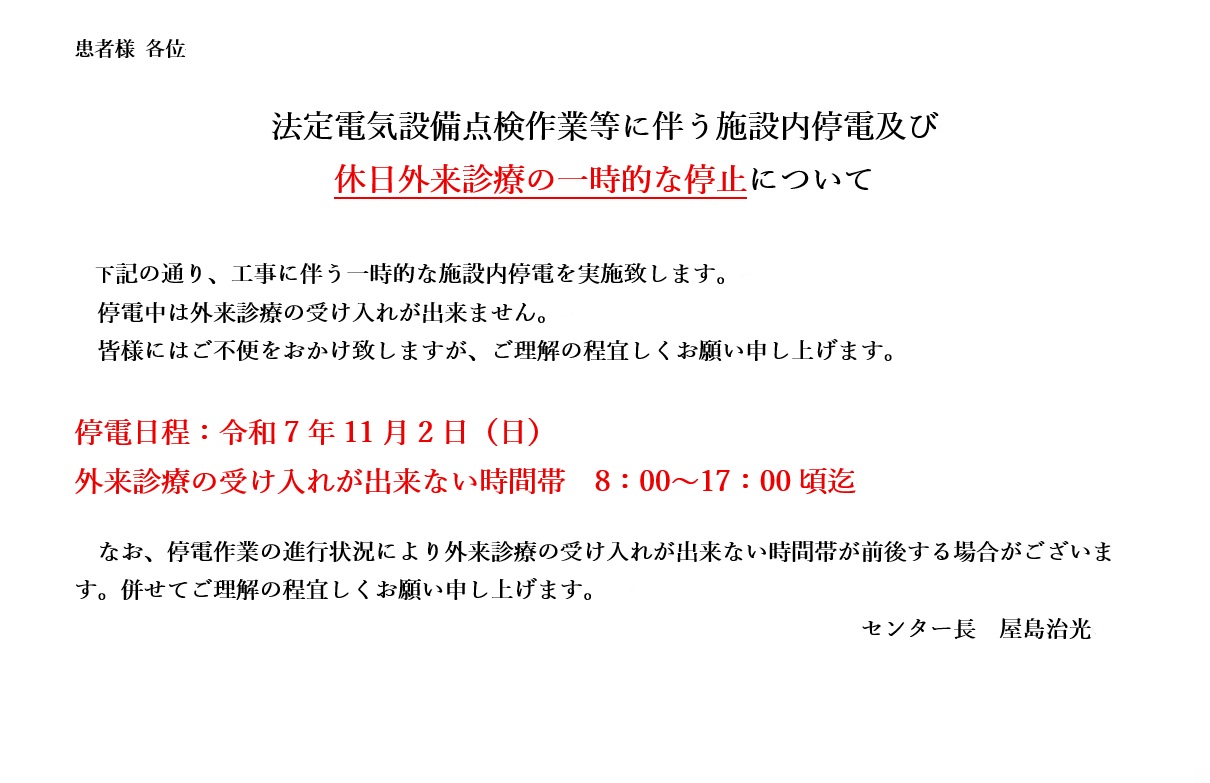 患者様 各位

法定電気設備点検作業等に伴う施設内停電及び
休日外来診療の一時的な停止について

下記の通り、工事に伴う一時的な施設内停電を実施致します。
停電中は外来診療の受け入れが出来ません。
皆様にはご不便をおかけ致しますが、ご理解の程宜しくお願い申し上げます。

停電日程：令和7年11月2日（日）
外来診療の受け入れが出来ない時間帯 8：00～17：00頃迄

なお、停電作業の進行状況により外来診療の受け入れが出来ない時間帯が前後する場合がございます。併せてご理解の程宜しくお願い申し上げます。

センター長 屋島治光